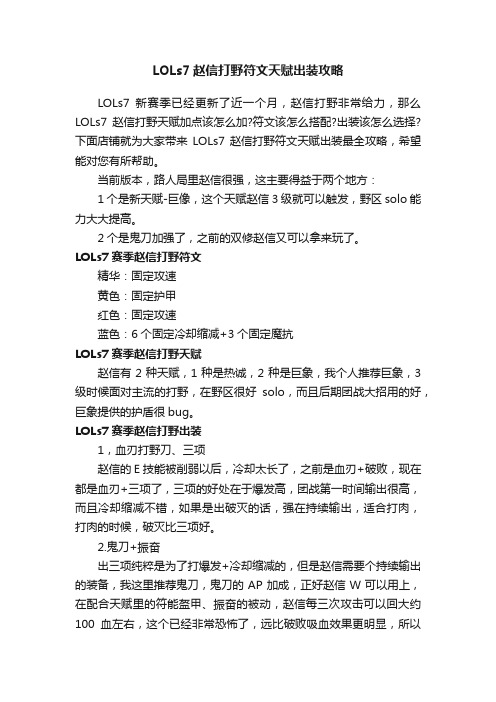 LOLs7 赵信打野符文天赋出装攻略

LOLs7 新赛季已经更新了近一个月，赵信打野非常给力，那么 LOLs7 赵信打野天赋加点该怎么加?符文该怎么搭配?出装该怎么选择?下面店铺就为大家带来 LOLs7 赵信打野符文天赋出装最全攻略，希望能对您有所帮助。

当前版本，路人局里赵信很强，这主要得益于两个地方：

1 个是新天赋-巨像，这个天赋赵信 3 级就可以触发，野区 solo 能力大大提高。

2 个是鬼刀加强了，之前的双修赵信又可以拿来玩了。

LOLs7 赛季赵信打野符文

精华：固定攻速

黄色：固定护甲

红色：固定攻速

蓝色：6 个固定冷却缩减+3 个固定魔抗

LOLs7 赛季赵信打野天赋

赵信有 2 种天赋，1 种是热诚，2 种是巨象，我个人推荐巨象，3 级时候面对主流的打野，在野区很好 solo，而且后期团战大招用的好，巨象提供的护盾很 bug。

LOLs7 赛季赵信打野出装

1，血刃打野刀、三项

赵信的 E 技能被削弱以后，冷却太长了，之前是血刃+破败，现在都是血刃+三项了，三项的好处在于爆发高，团战第一时间输出很高，而且冷却缩减不错，如果是出破灭的话，强在持续输出，适合打肉，打肉的时候，破灭比三项好。

2.鬼刀+振奋

出三项纯粹是为了打爆发+冷却缩减的，但是赵信需要个持续输出的装备，我这里推荐鬼刀，鬼刀的 AP 加成，正好赵信 W 可以用上，在配合天赋里的符能盔甲、振奋的被动，赵信每三次攻击可以回大约 100 血左右，这个已经非常恐怖了，远比破败吸血效果更明显，所以